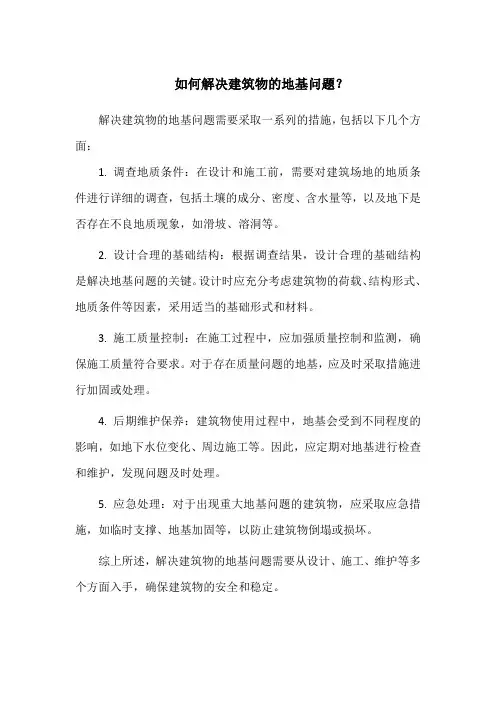 如何解决建筑物的地基问题？

解决建筑物的地基问题需要采取一系列的措施，包括以下几个方面：

1. 调查地质条件：在设计和施工前，需要对建筑场地的地质条件进行详细的调查，包括土壤的成分、密度、含水量等，以及地下是否存在不良地质现象，如滑坡、溶洞等。

2. 设计合理的基础结构：根据调查结果，设计合理的基础结构是解决地基问题的关键。设计时应充分考虑建筑物的荷载、结构形式、地质条件等因素，采用适当的基础形式和材料。

3. 施工质量控制：在施工过程中，应加强质量控制和监测，确保施工质量符合要求。对于存在质量问题的地基，应及时采取措施进行加固或处理。

4. 后期维护保养：建筑物使用过程中，地基会受到不同程度的影响，如地下水位变化、周边施工等。因此，应定期对地基进行检查和维护，发现问题及时处理。

5. 应急处理：对于出现重大地基问题的建筑物，应采取应急措施，如临时支撑、地基加固等，以防止建筑物倒塌或损坏。

综上所述，解决建筑物的地基问题需要从设计、施工、维护等多个方面入手，确保建筑物的安全和稳定。